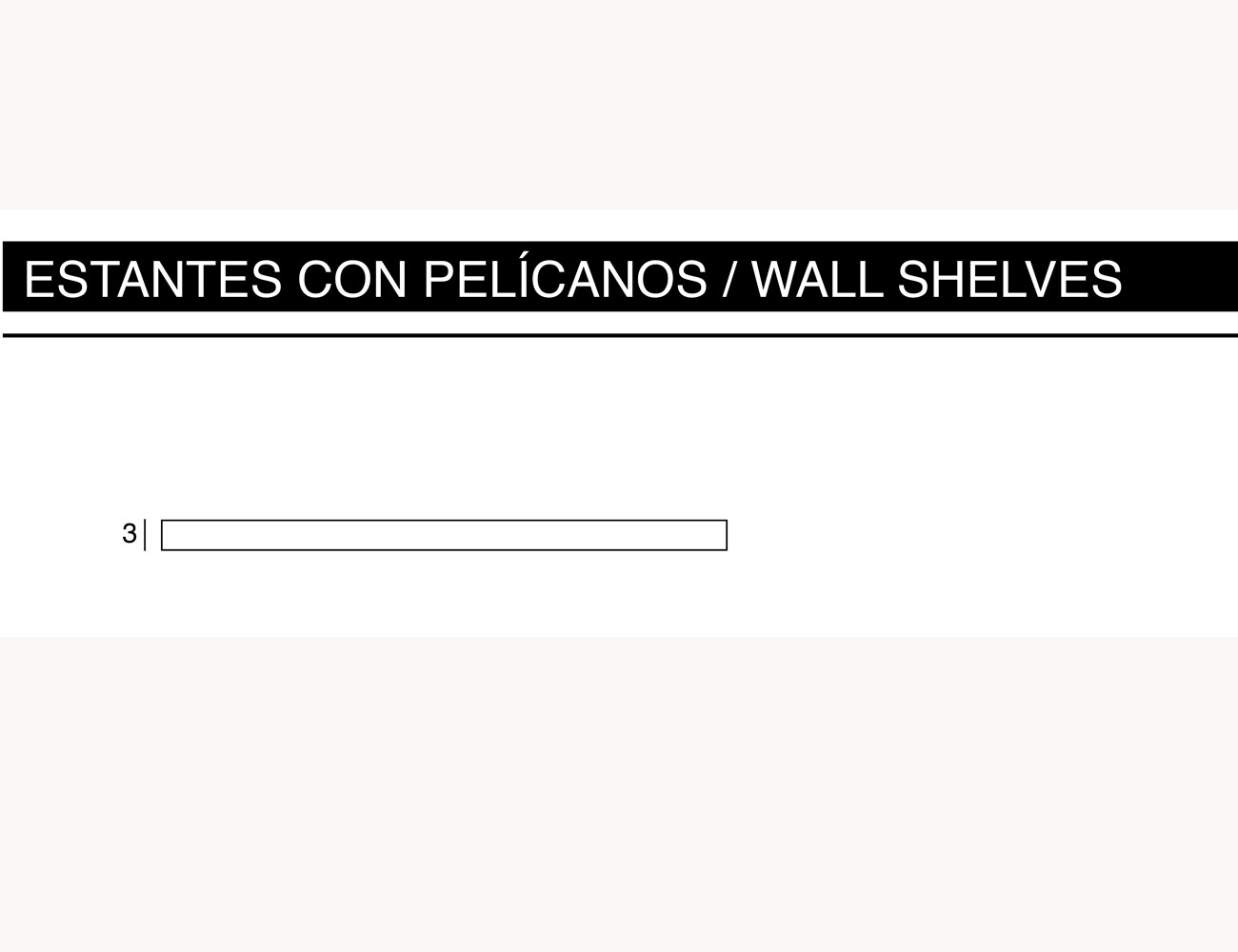 ESTANTES CON PELÍCANOS / WALL SHELVES

3